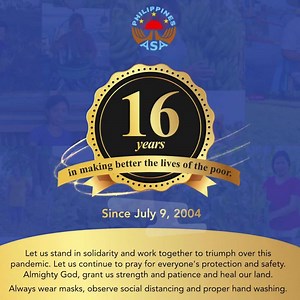 PHILIPPINES
ASA

16
years
in making better the lives of the poor.

Since July 9, 2004

Let us stand in solidarity and work together to triumph over this pandemic. Let us continue to pray for everyone's protection and safety. Almighty God, grant us strength and patience and heal our land.

Always wear masks, observe social distancing and proper hand washing.